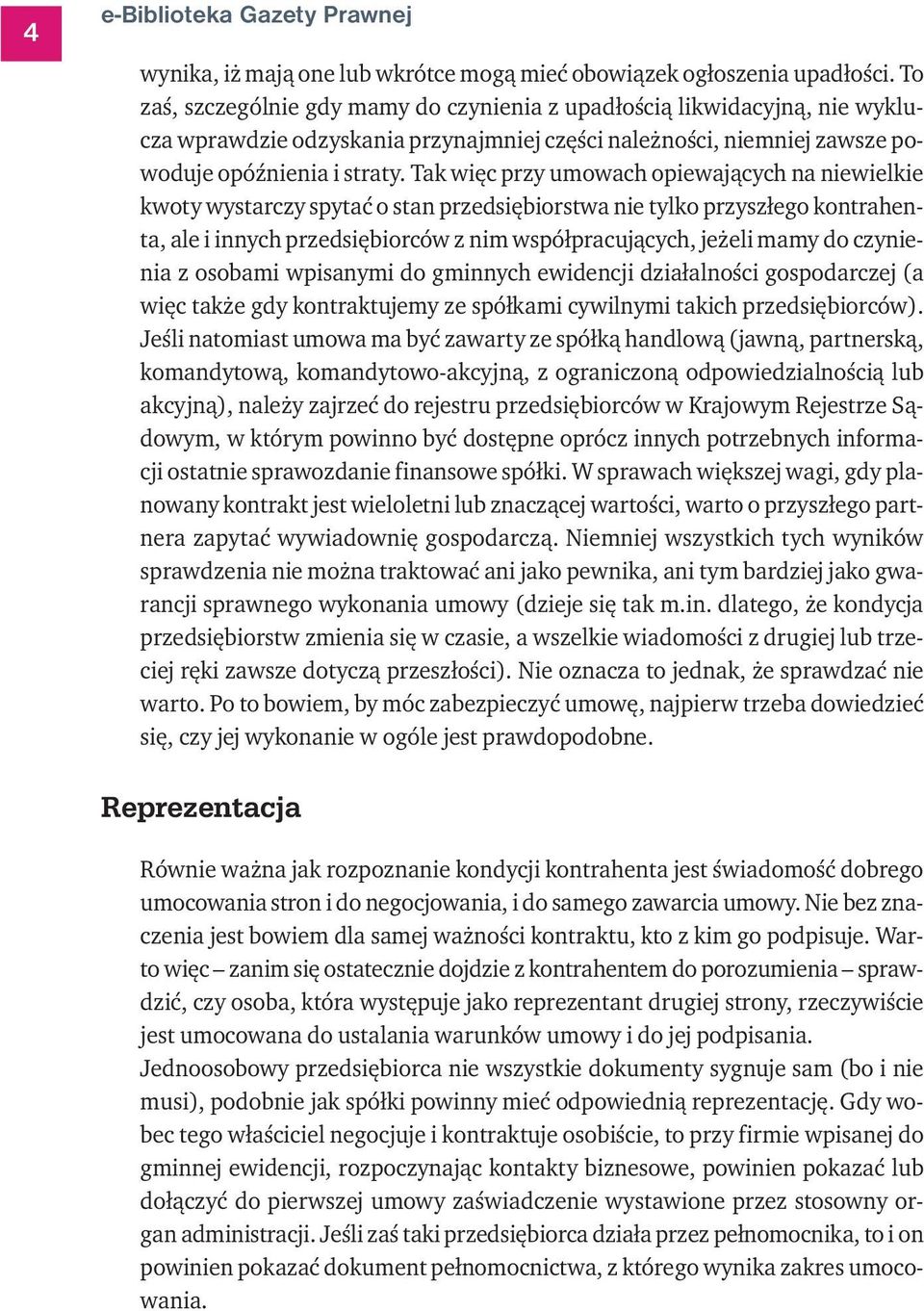 4

e-Biblioteka Gazety Prawnej

wynika, iż mają one lub wkrótce mogą mieć obowiązek ogłoszenia upadłości. To zaś, szczególnie gdy mamy do czynienia z upadłością likwidacyjną, nie wyklucza wprawdzie odzyskania przynajmniej części należności, niemniej zawsze powoduje opóźnienia i straty. Tak więc przy umowach opiewających na niewielkie kwoty wystarczy spytać o stan przedsiębiorstwa nie tylko przyszłego kontrahenta, ale i innych przedsiębiorców z nim współpracujących, jeżeli mamy do czynienia z osobami wpisanymi do gminnych ewidencji działalności gospodarczej (a więc także gdy kontraktujemy ze spółkami cywilnymi takich przedsiębiorców). Jeśli natomiast umowa ma być zawarty ze spółką handlową (jawną, partnerską, komandytową, komandytowo-akcyjną, z ograniczoną odpowiedzialnością lub akcyjną), należy zajrzeć do rejestru przedsiębiorców w Krajowym Rejestrze Sądowym, w którym powinno być dostępne oprócz innych potrzebnych informacji ostatnie sprawozdanie finansowe spółki. W sprawach większej wagi, gdy planowany kontrakt jest wieloletni lub znaczącej wartości, warto o przyszłego partnera zapytać wywiadownię gospodarczą. Niemniej wszystkich tych wyników sprawdzenia nie można traktować ani jako pewnika, ani tym bardziej jako gwarancji sprawnego wykonania umowy (dzieje się tak m.in. dlatego, że kondycja przedsiębiorstw zmienia się w czasie, a wszelkie wiadomości z drugiej lub trzeciej ręki zawsze dotyczą przeszłości). Nie oznacza to jednak, że sprawdzać nie warto. Po to bowiem, by móc zabezpieczyć umowę, najpierw trzeba dowiedzieć się, czy jej wykonanie w ogóle jest prawdopodobne.

Reprezentacja

Równie ważna jak rozpoznanie kondycji kontrahenta jest świadomość dobrego umocowania stron i do negocjowania, i do samego zawarcia umowy. Nie bez znaczenia jest bowiem dla samej ważności kontraktu, kto z kim go podpisuje. Warto więc – zanim się ostatecznie dojdzie z kontrahentem do porozumienia – sprawdzić, czy osoba, która występuje jako reprezentant drugiej strony, rzeczywiście jest umocowana do ustalania warunków umowy i do jej podpisania.
Jednoosobowy przedsiębiorca nie wszystkie dokumenty sygnuje sam (bo i nie musi), podobnie jak spółki powinny mieć odpowiednią reprezentację. Gdy wobec tego właściciel negocjuje i kontraktuje osobiście, to przy firmie wpisanej do gminnej ewidencji, rozpoczynając kontakty biznesowe, powinien pokazać lub dołączyć do pierwszej umowy zaświadczenie wystawione przez stosowny organ administracji. Jeśli zaś taki przedsiębiorca działa przez pełnomocnika, to i on powinien pokazać dokument pełnomocnictwa, z którego wynika zakres umocowania.